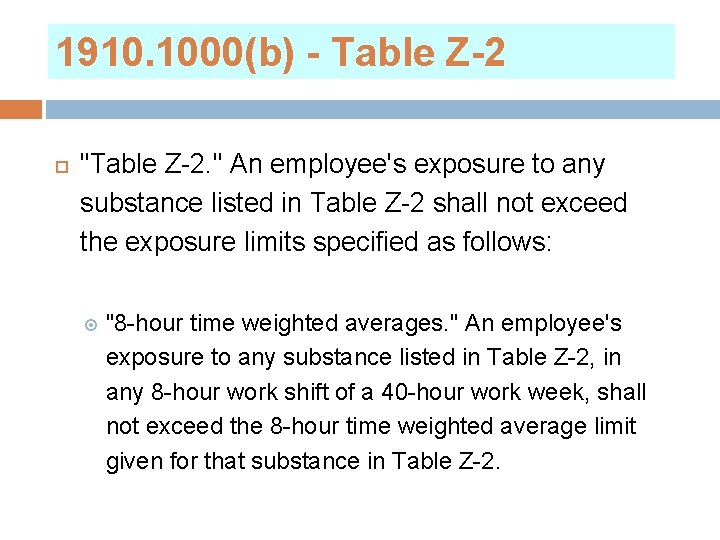 1910.1000(b) - Table Z-2

"Table Z-2." An employee's exposure to any substance listed in Table Z-2 shall not exceed the exposure limits specified as follows:

"8-hour time weighted averages." An employee's exposure to any substance listed in Table Z-2, in any 8-hour work shift of a 40-hour work week, shall not exceed the 8-hour time weighted average limit given for that substance in Table Z-2.